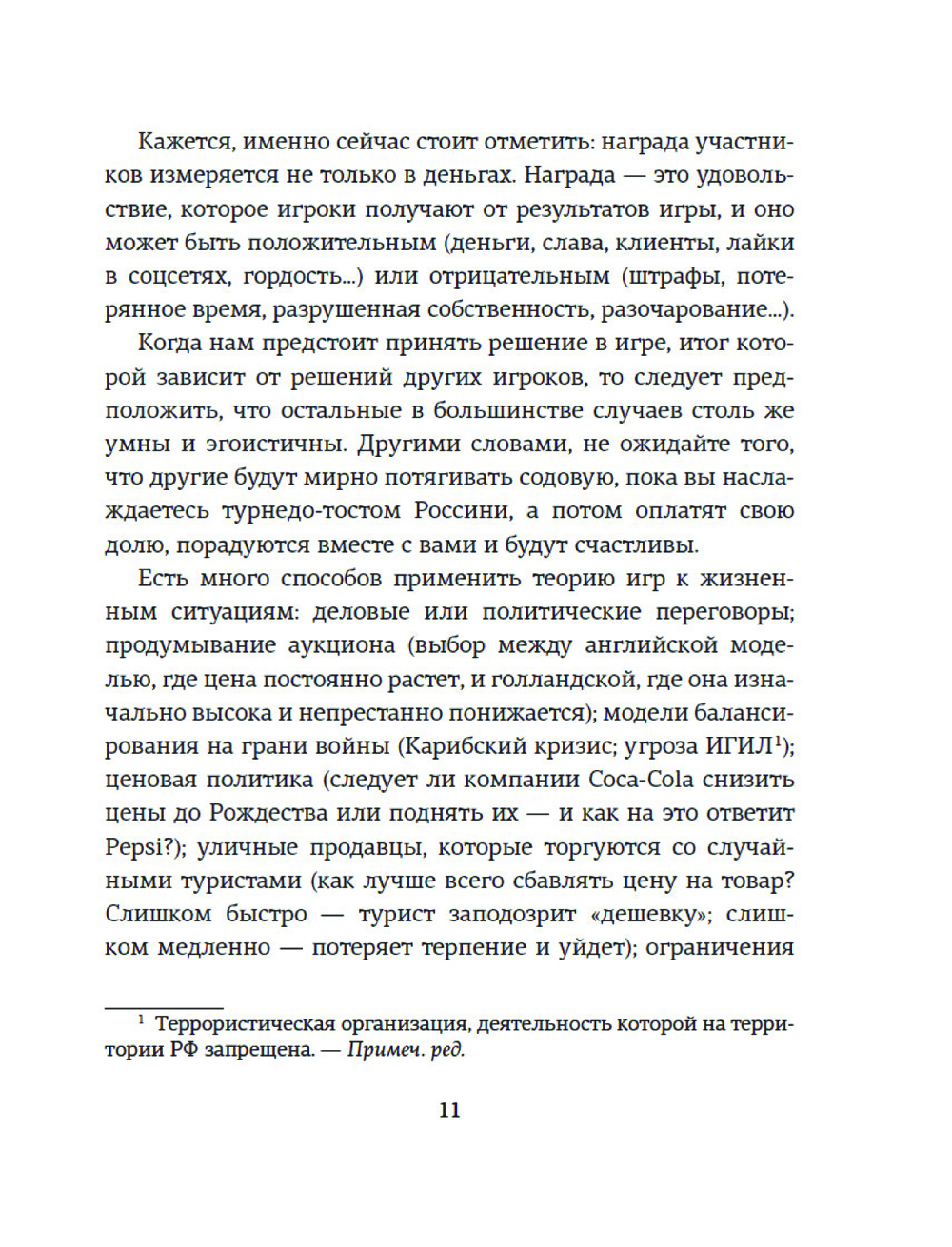 Кажется, именно сейчас стоит отметить: награда участников измеряется не только в деньгах. Награда — это удовольствие, которое игроки получают от результатов игры, и оно может быть положительным (деньги, слава, клиенты, лайки в соцсетях, гордость...) или отрицательным (штрафы, потерянное время, разрушенная собственность, разочарование...).

Когда нам предстоит принять решение в игре, итог которой зависит от решений других игроков, то следует предположить, что остальные в большинстве случаев столь же умны и эгоистичны. Другими словами, не ожидайте того, что другие будут мирно потягивать содовую, пока вы наслаждаетесь турнедо-тостом Россини, а потом оплатят свою долю, порадуются вместе с вами и будут счастливы.

Есть много способов применить теорию игр к жизненным ситуациям: деловые или политические переговоры; продумывание аукциона (выбор между английской моделью, где цена постоянно растет, и голландской, где она изначально высока и непрестанно понижается); модели балансирования на грани войны (Карибский кризис; угроза ИГИЛ$^1$); ценовая политика (следует ли компании Coca-Cola снизить цены до Рождества или поднять их — и как на это ответит Pepsi?); уличные продавцы, которые торгуются со случайными туристами (как лучше всего сбавлять цену на товар? Слишком быстро — турист заподозрит «дешевку»; слишком медленно — потеряет терпение и уйдет); ограничения

$^1$ Террористическая организация, деятельность которой на территории РФ запрещена. — Примеч. ред.

11